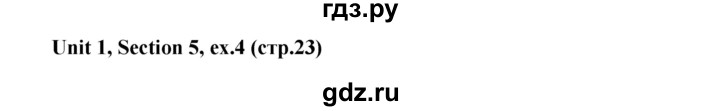 гдз.ру

Unit 1, Section 5, ex.4 (стр.23)

gdz.ru